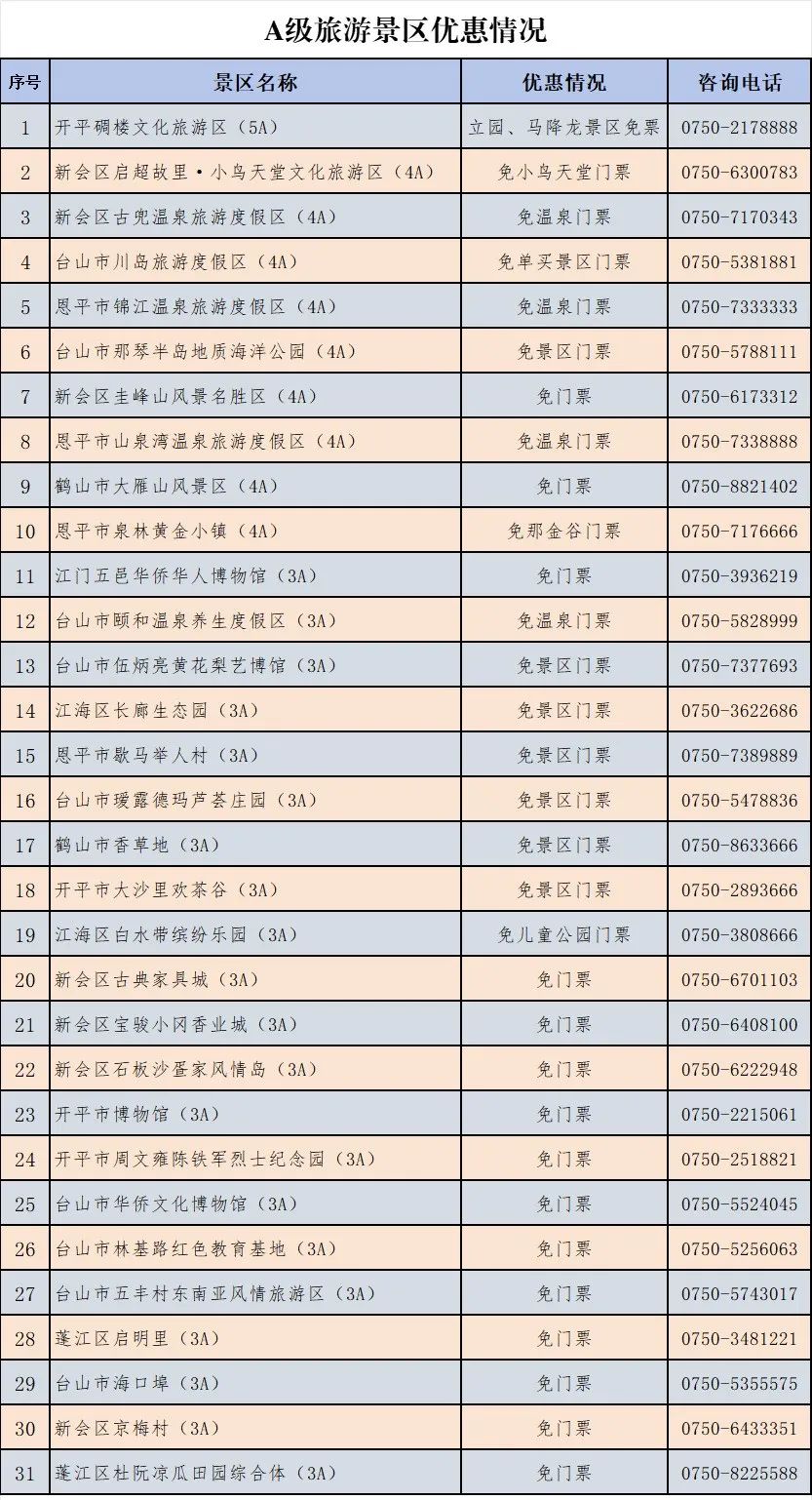 A级旅游景区优惠情况

| 序号 | 景区名称 | 优惠情况 | 咨询电话 |
|---|---|---|---|
| 1 | 开平碉楼文化旅游区（5A） | 立园、马降龙景区免票 | 0750-2178888 |
| 2 | 新会区启超故里·小鸟天堂文化旅游区（4A） | 免小鸟天堂门票 | 0750-6300783 |
| 3 | 新会区古兜温泉旅游度假区（4A） | 免温泉门票 | 0750-7170343 |
| 4 | 台山市川岛旅游度假区（4A） | 免单买景区门票 | 0750-5381881 |
| 5 | 恩平市锦江温泉旅游度假区（4A） | 免温泉门票 | 0750-7333333 |
| 6 | 台山市那琴半岛地质海洋公园（4A） | 免景区门票 | 0750-5788111 |
| 7 | 新会区圭峰山风景名胜区（4A） | 免门票 | 0750-6173312 |
| 8 | 恩平市山泉湾温泉旅游度假区（4A） | 免温泉门票 | 0750-7338888 |
| 9 | 鹤山市大雁山风景区（4A） | 免门票 | 0750-8821402 |
| 10 | 恩平市泉林黄金小镇（4A） | 免那金谷门票 | 0750-7176666 |
| 11 | 江门五邑华侨华人博物馆（3A） | 免门票 | 0750-3936219 |
| 12 | 台山市颐和温泉养生度假区（3A） | 免温泉门票 | 0750-5828999 |
| 13 | 台山市伍炳亮黄花梨艺博馆（3A） | 免景区门票 | 0750-7377693 |
| 14 | 江海区长廊生态园（3A） | 免景区门票 | 0750-3622686 |
| 15 | 恩平市歇马举人村（3A） | 免景区门票 | 0750-7389889 |
| 16 | 台山市瑷露德玛芦荟庄园（3A） | 免景区门票 | 0750-5478836 |
| 17 | 鹤山市香草地（3A） | 免景区门票 | 0750-8633666 |
| 18 | 开平市大沙里欢茶谷（3A） | 免景区门票 | 0750-2893666 |
| 19 | 江海区白水带缤纷乐园（3A） | 免儿童公园门票 | 0750-3808666 |
| 20 | 新会区古典家具城（3A） | 免门票 | 0750-6701103 |
| 21 | 新会区宝骏小冈香业城（3A） | 免门票 | 0750-6408100 |
| 22 | 新会区石板沙疍家风情岛（3A） | 免门票 | 0750-6222948 |
| 23 | 开平市博物馆（3A） | 免门票 | 0750-2215061 |
| 24 | 开平市周文雍陈铁军烈士纪念园（3A） | 免门票 | 0750-2518821 |
| 25 | 台山市华侨文化博物馆（3A） | 免门票 | 0750-5524045 |
| 26 | 台山市林基路红色教育基地（3A） | 免门票 | 0750-5256063 |
| 27 | 台山市五丰村东南亚风情旅游区（3A） | 免门票 | 0750-5743017 |
| 28 | 蓬江区启明里（3A） | 免门票 | 0750-3481221 |
| 29 | 台山市海口埠（3A） | 免门票 | 0750-5355575 |
| 30 | 新会区京梅村（3A） | 免门票 | 0750-6433351 |
| 31 | 蓬江区杜阮凉瓜田园综合体（3A） | 免门票 | 0750-8225588 |